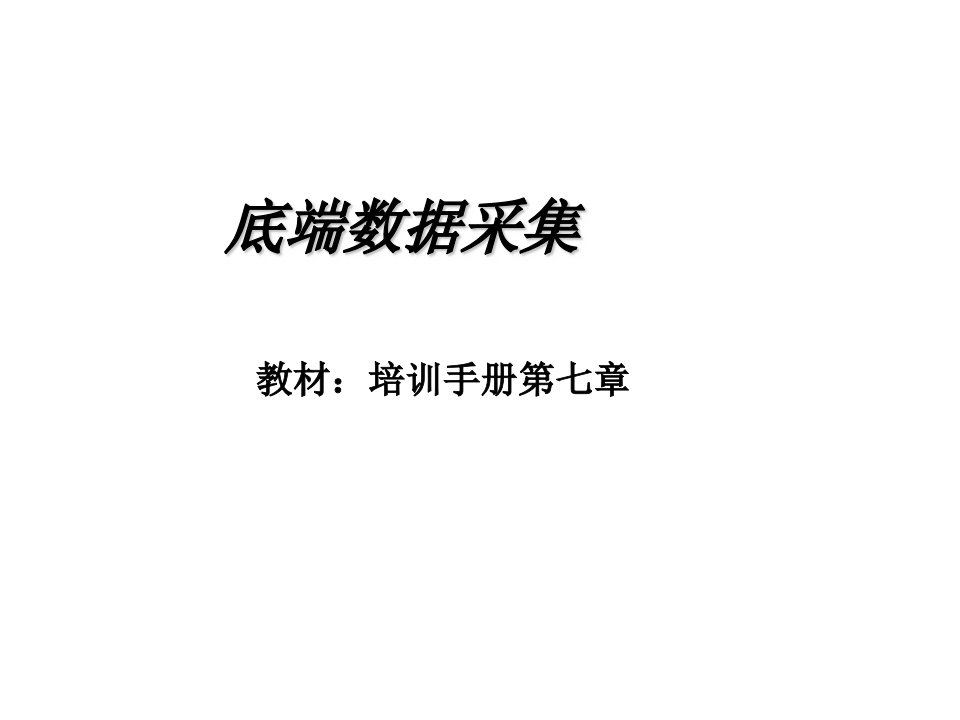 底端数据采集

教材：培训手册第七章